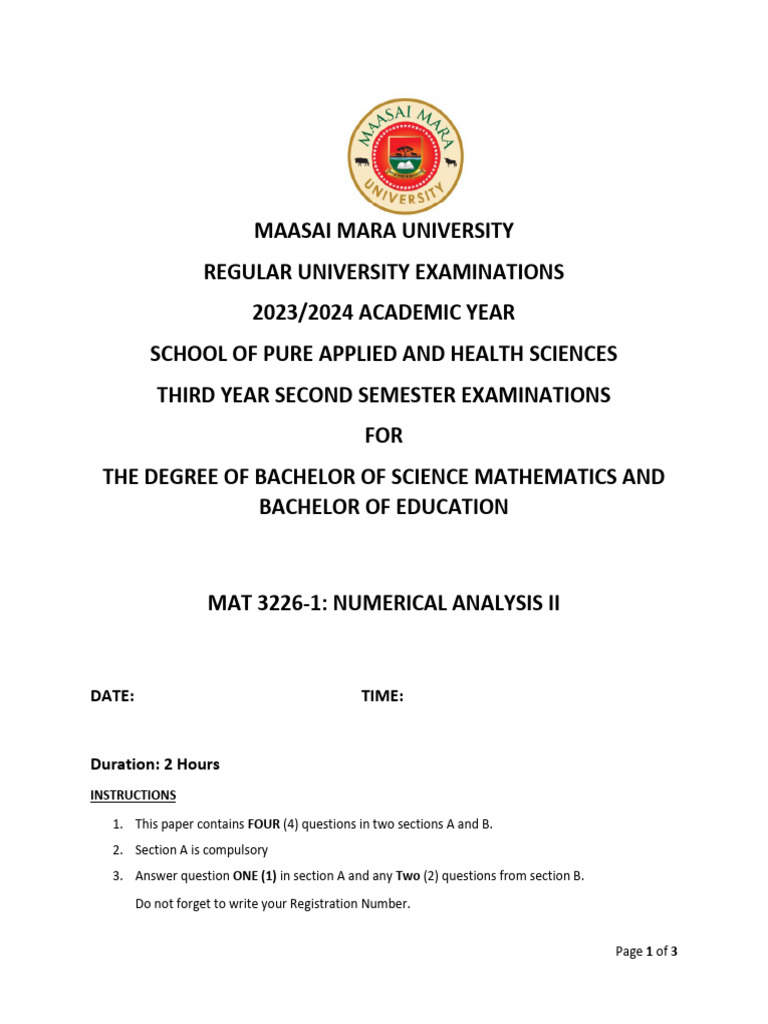 MAASAI MARA UNIVERSITY

MAASAI MARA UNIVERSITY

REGULAR UNIVERSITY EXAMINATIONS

2023/2024 ACADEMIC YEAR

SCHOOL OF PURE APPLIED AND HEALTH SCIENCES

THIRD YEAR SECOND SEMESTER EXAMINATIONS

FOR

THE DEGREE OF BACHELOR OF SCIENCE MATHEMATICS AND BACHELOR OF EDUCATION

MAT 3226-1: NUMERICAL ANALYSIS II

DATE: TIME:

Duration: 2 Hours

INSTRUCTIONS

1. This paper contains FOUR (4) questions in two sections A and B.
2. Section A is compulsory
3. Answer question ONE (1) in section A and any Two (2) questions from section B.
Do not forget to write your Registration Number.

Page 1 of 3